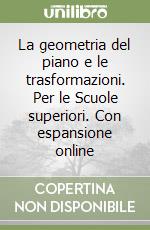 unilibro

La geometria del piano e le trasformazioni. Per le Scuole superiori. Con espansione online

COPERTINA NON DISPONIBILE